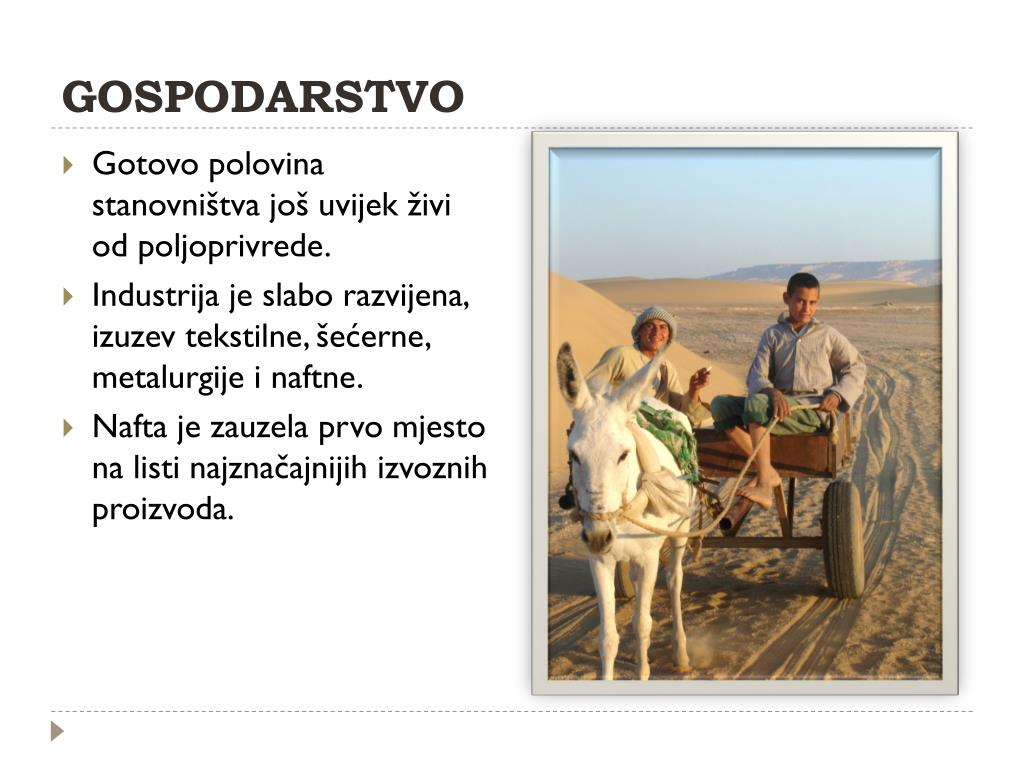 GOSPODARSTVO

Gotovo polovina stanovništva još uvijek živi od poljoprivrede.

Industrija je slabo razvijena, izuzev tekstilne, šećerne, metalurgije i naftne.

Nafta je zauzela prvo mjesto na listi najznačajnijih izvoznih proizvoda.